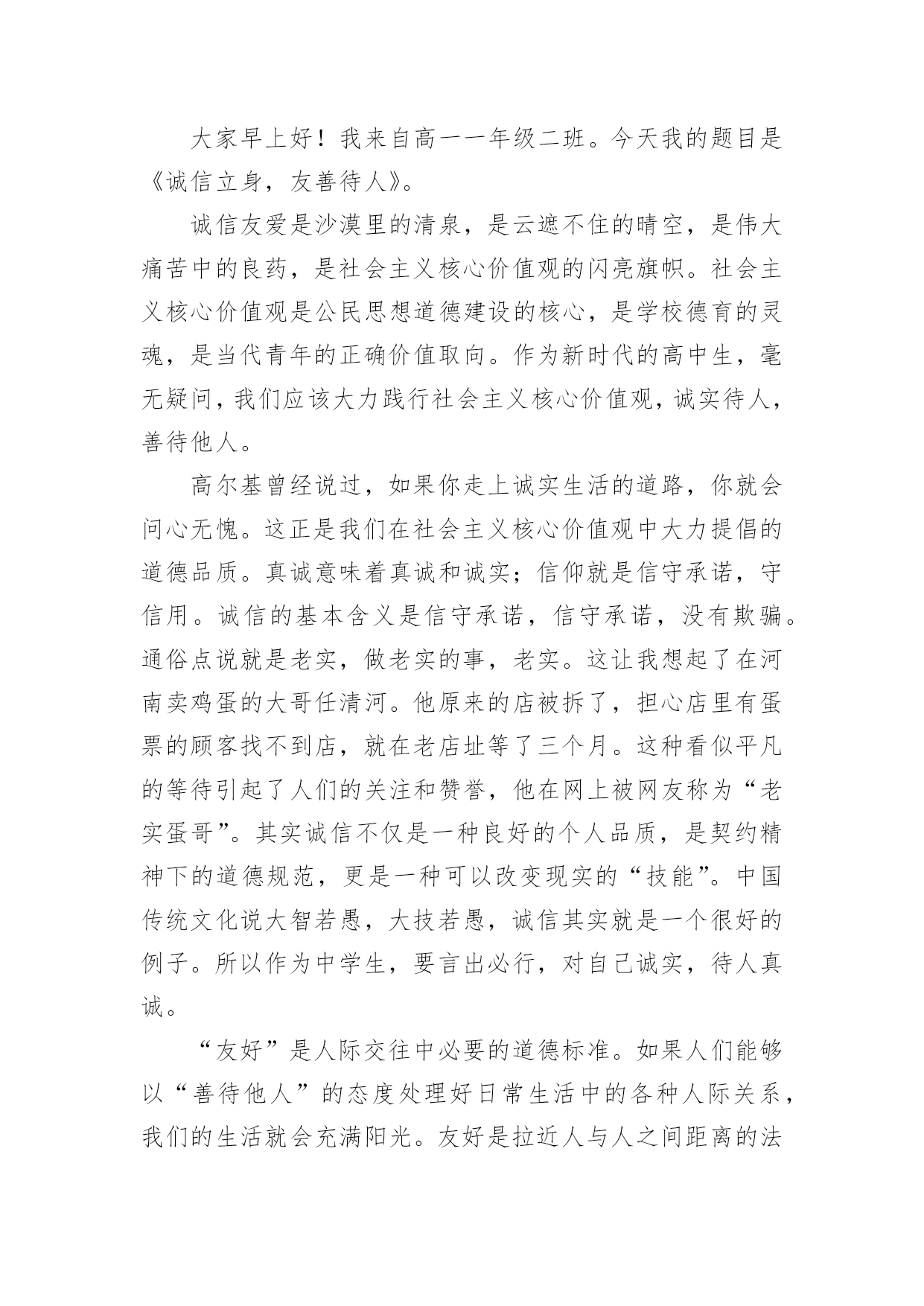 大家早上好！我来自高一一年级二班。今天我的题目是《诚信立身，友善待人》。

诚信友爱是沙漠里的清泉，是云遮不住的晴空，是伟大痛苦中的良药，是社会主义核心价值观的闪亮旗帜。社会主义核心价值观是公民思想道德建设的核心，是学校德育的灵魂，是当代青年的正确价值取向。作为新时代的高中生，毫无疑问，我们应该大力践行社会主义核心价值观，诚实待人，善待他人。

高尔基曾经说过，如果你走上诚实生活的道路，你就会问心无愧。这正是我们在社会主义核心价值观中大力提倡的道德品质。真诚意味着真诚和诚实；信仰就是信守承诺，守信用。诚信的基本含义是信守承诺，信守承诺，没有欺骗。通俗点说就是老实，做老实的事，老实。这让我想起了在河南卖鸡蛋的大哥任清河。他原来的店被拆了，担心店里有蛋票的顾客找不到店，就在老店址等了三个月。这种看似平凡的等待引起了人们的关注和赞誉，他在网上被网友称为“老实蛋哥”。其实诚信不仅是一种良好的个人品质，是契约精神下的道德规范，更是一种可以改变现实的“技能”。中国传统文化说大智若愚，大技若愚，诚信其实就是一个很好的例子。所以作为中学生，要言出必行，对自己诚实，待人真诚。

“友好”是人际交往中必要的道德标准。如果人们能够以“善待他人”的态度处理好日常生活中的各种人际关系，我们的生活就会充满阳光。友好是拉近人与人之间距离的法